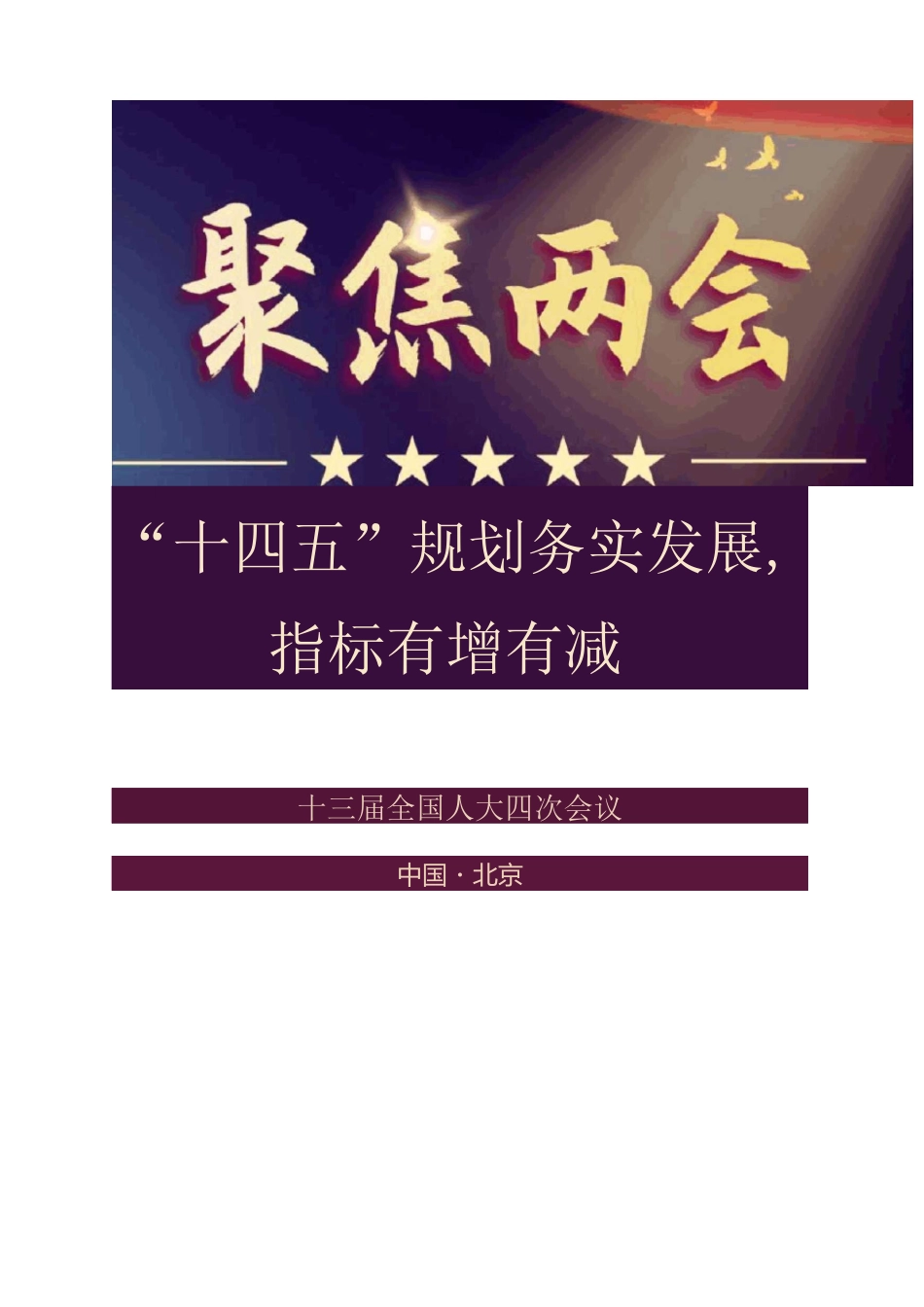 聚焦两会

★★★★★

“十四五”规划务实发展，指标有增有减

十三届全国人大四次会议

中国·北京